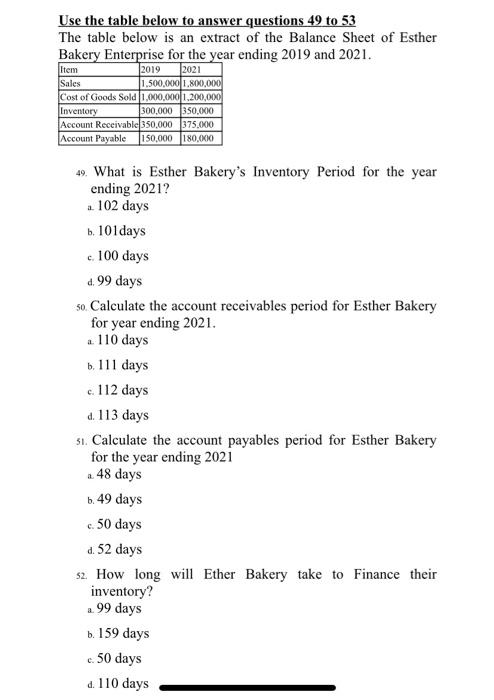 Use the table below to answer questions 49 to 53

The table below is an extract of the Balance Sheet of Esther Bakery Enterprise for the year ending 2019 and 2021.

| Item | 2019 | 2021 |
|---|---|---|
| Sales | 1,500,000 | 1,800,000 |
| Cost of Goods Sold | 1,000,000 | 1,200,000 |
| Inventory | 300,000 | 350,000 |
| Account Receivable | 350,000 | 375,000 |
| Account Payable | 150,000 | 180,000 |

49. What is Esther Bakery's Inventory Period for the year ending 2021?
a. 102 days
b. 101days
c. 100 days
d. 99 days

50. Calculate the account receivables period for Esther Bakery for year ending 2021.
a. 110 days
b. 111 days
c. 112 days
d. 113 days

51. Calculate the account payables period for Esther Bakery for the year ending 2021
a. 48 days
b. 49 days
c. 50 days
d. 52 days

52. How long will Ether Bakery take to Finance their inventory?
a. 99 days
b. 159 days
c. 50 days
d. 110 days